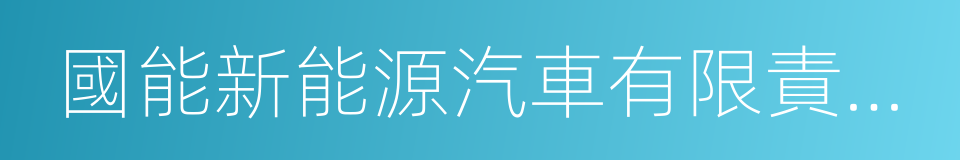 國能新能源汽車有限責...